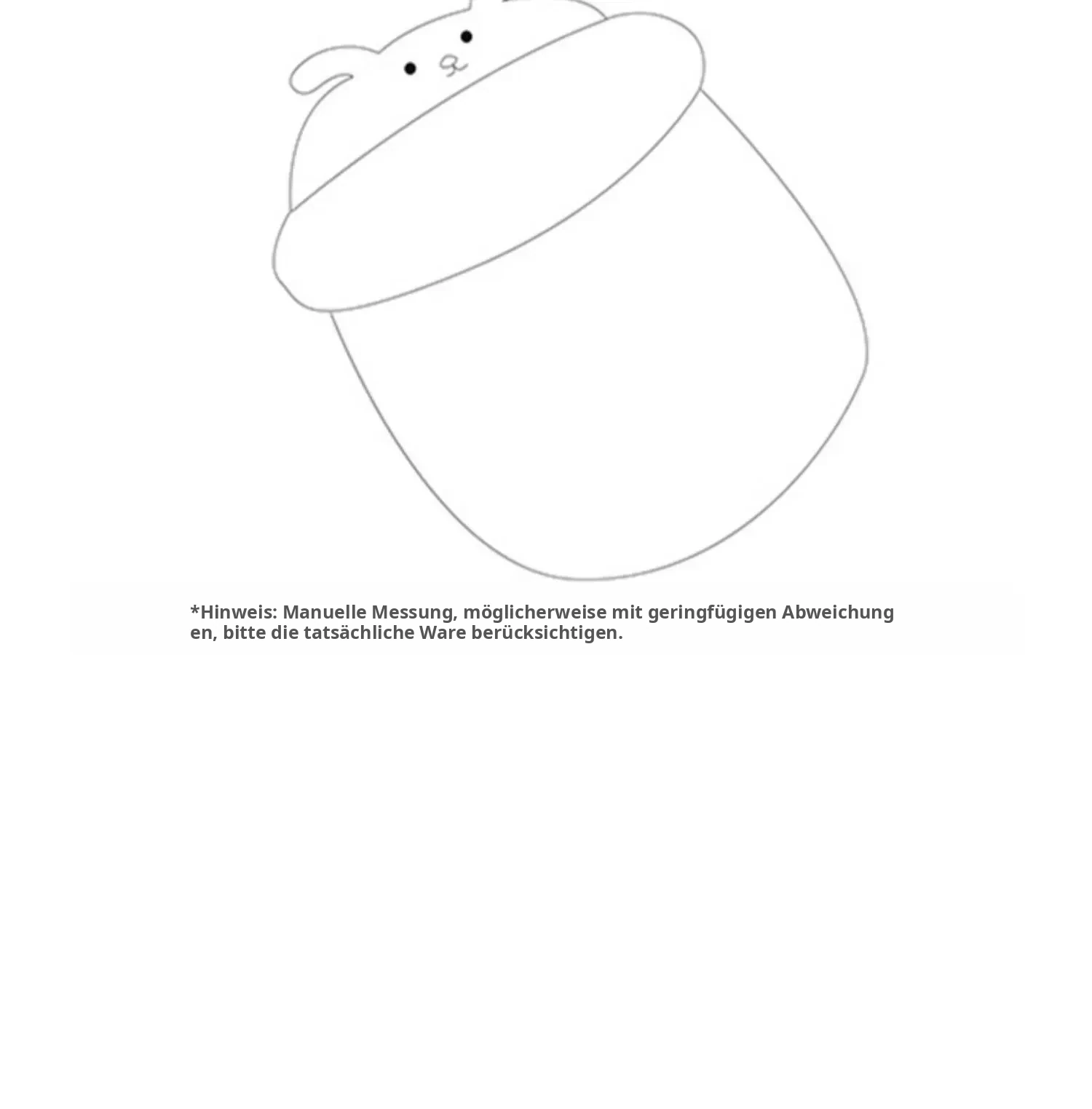 *Hinweis: Manuelle Messung, möglicherweise mit geringfügigen Abweichungen, bitte die tatsächliche Ware berücksichtigen.